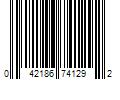 0 42186 74129 2